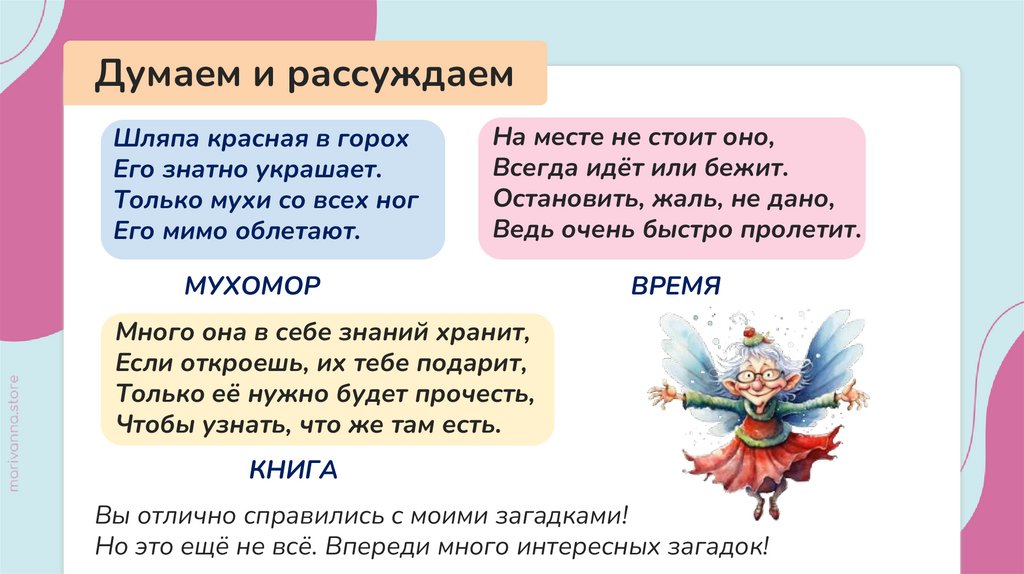 Думаем и рассуждаем

Шляпа красная в горох
Его знатно украшает.
Только мухи со всех ног
Его мимо облетают.

МУХОМОР

На месте не стоит оно,
Всегда идёт или бежит.
Остановить, жаль, не дано,
Ведь очень быстро пролетит.

ВРЕМЯ

Много она в себе знаний хранит,
Если откроешь, их тебе подарит,
Только её нужно будет прочесть,
Чтобы узнать, что же там есть.

КНИГА

Вы отлично справились с моими загадками!
Но это ещё не всё. Впереди много интересных загадок!

marivanna.store